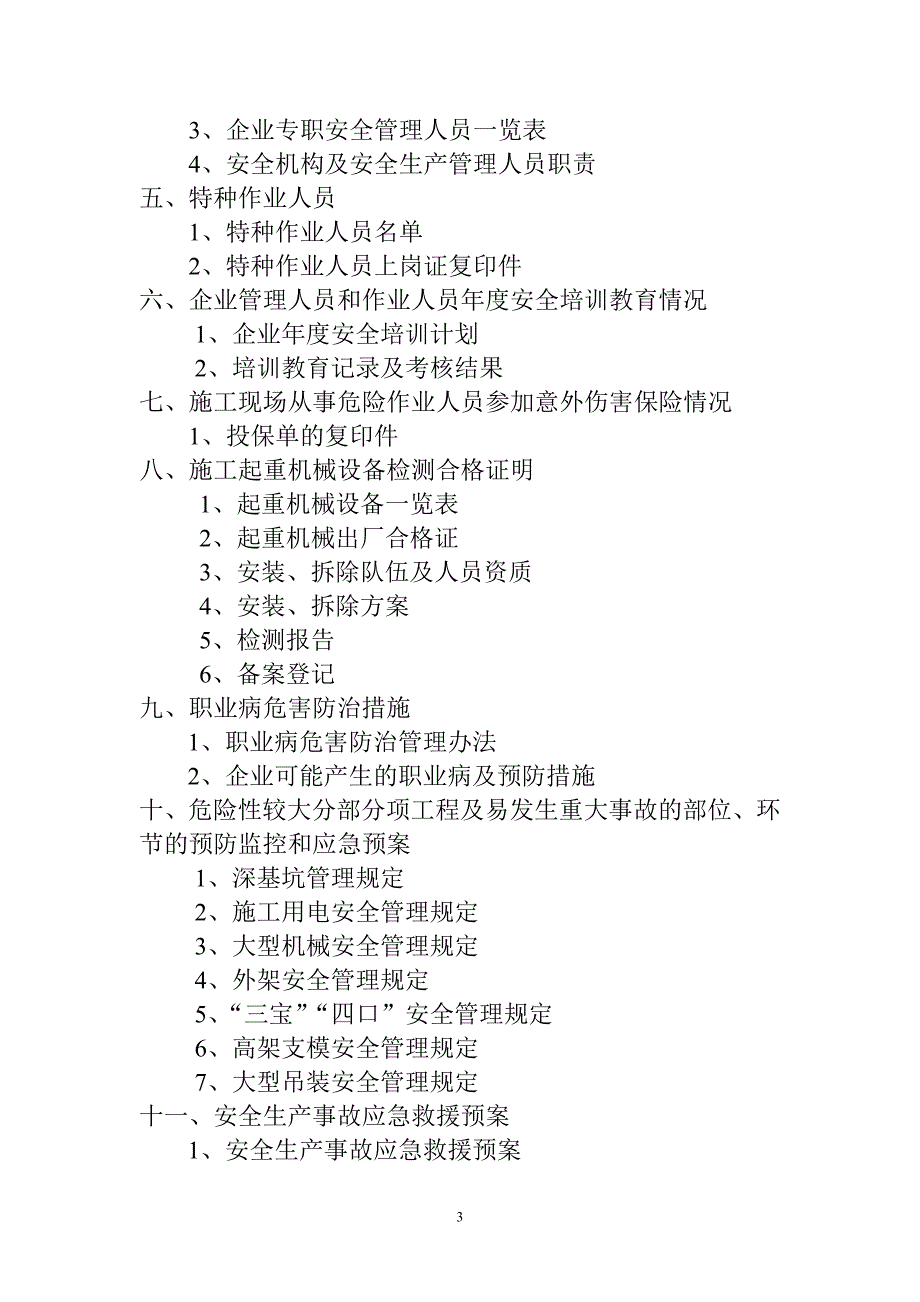 3、企业专职安全管理人员一览表
4、安全机构及安全生产管理人员职责
五、特种作业人员
1、特种作业人员名单
2、特种作业人员上岗证复印件
六、企业管理人员和作业人员年度安全培训教育情况
1、企业年度安全培训计划
2、培训教育记录及考核结果
七、施工现场从事危险作业人员参加意外伤害保险情况
1、投保单的复印件
八、施工起重机械设备检测合格证明
1、起重机械设备一览表
2、起重机械出厂合格证
3、安装、拆除队伍及人员资质
4、安装、拆除方案
5、检测报告
6、备案登记
九、职业病危害防治措施
1、职业病危害防治管理办法
2、企业可能产生的职业病及预防措施
十、危险性较大分部分项工程及易发生重大事故的部位、环节的预防监控和应急预案
1、深基坑管理规定
2、施工用电安全管理规定
3、大型机械安全管理规定
4、外架安全管理规定
5、“三宝”“四口”安全管理规定
6、高架支模安全管理规定
7、大型吊装安全管理规定
十一、安全生产事故应急救援预案
1、安全生产事故应急救援预案

3